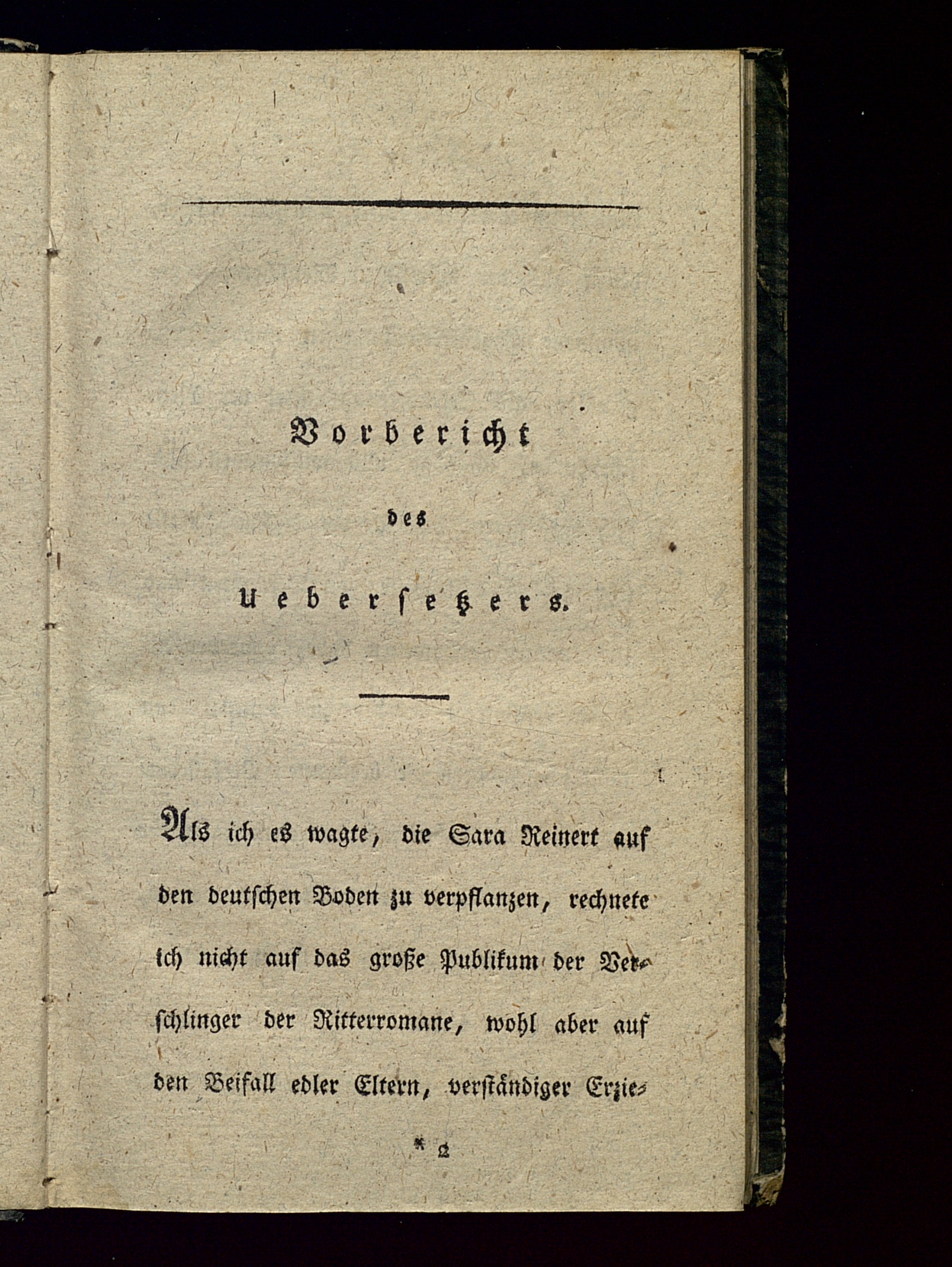 Vorbericht

des

Uebersetzers.

Als ich es wagte, die Sara Reinert auf den deutschen Boden zu verpflanzen, rechnete ich nicht auf das große Publikum der Verschlinger der Ritterromane, wohl aber auf den Beifall edler Eltern, verständiger Erzie-

* 2